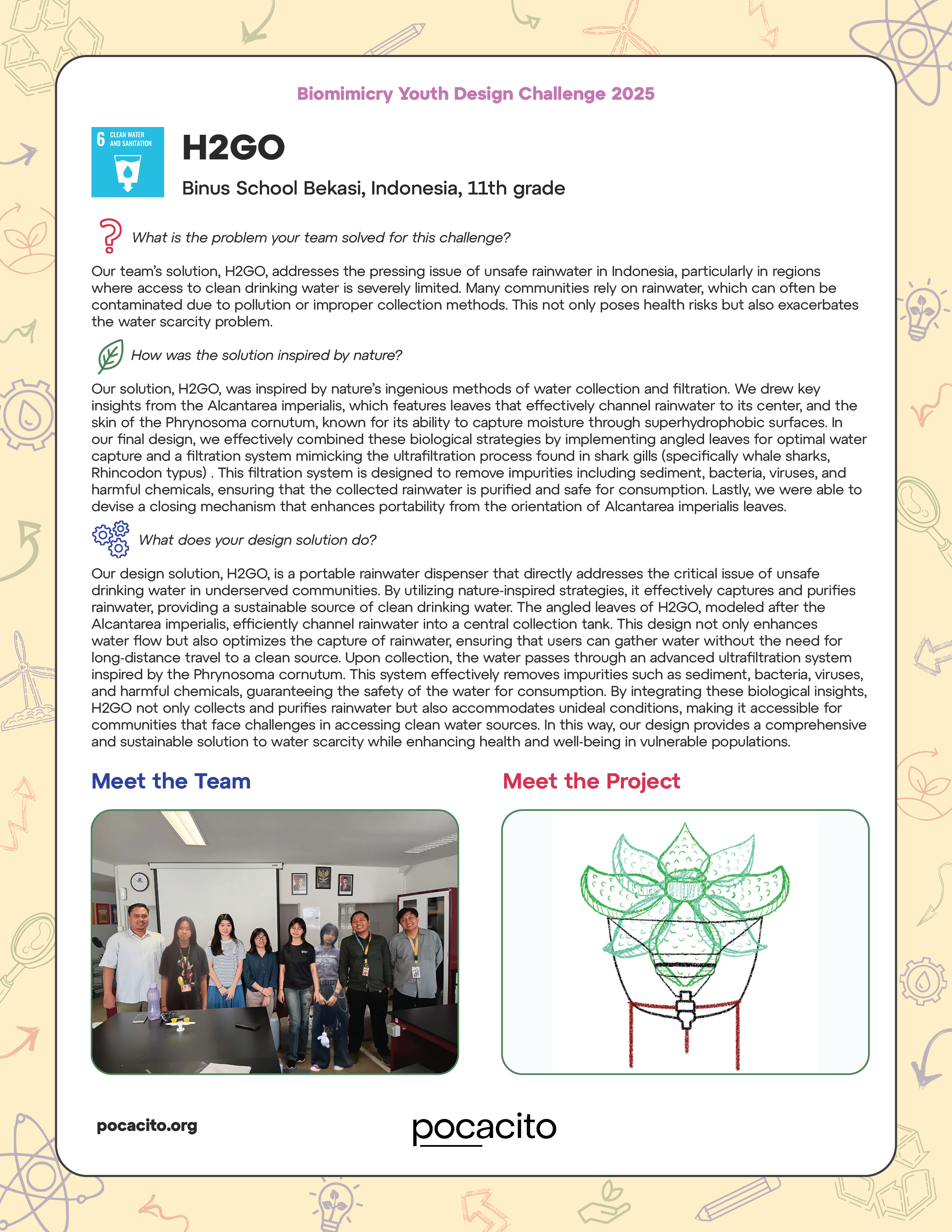 Biomimicry Youth Design Challenge 2025

6 CLEAN WATER AND SANITATION

H2GO

Binus School Bekasi, Indonesia, 11th grade

What is the problem your team solved for this challenge?

Our team's solution, H2GO, addresses the pressing issue of unsafe rainwater in Indonesia, particularly in regions where access to clean drinking water is severely limited. Many communities rely on rainwater, which can often be contaminated due to pollution or improper collection methods. This not only poses health risks but also exacerbates the water scarcity problem.

How was the solution inspired by nature?

Our solution, H2GO, was inspired by nature's ingenious methods of water collection and filtration. We drew key insights from the Alcantarea imperialis, which features leaves that effectively channel rainwater to its center, and the skin of the Phrynosoma cornutum, known for its ability to capture moisture through superhydrophobic surfaces. In our final design, we effectively combined these biological strategies by implementing angled leaves for optimal water capture and a filtration system mimicking the ultrafiltration process found in shark gills (specifically whale sharks, Rhincodon typus) . This filtration system is designed to remove impurities including sediment, bacteria, viruses, and harmful chemicals, ensuring that the collected rainwater is purified and safe for consumption. Lastly, we were able to devise a closing mechanism that enhances portability from the orientation of Alcantarea imperialis leaves.

What does your design solution do?

Our design solution, H2GO, is a portable rainwater dispenser that directly addresses the critical issue of unsafe drinking water in underserved communities. By utilizing nature-inspired strategies, it effectively captures and purifies rainwater, providing a sustainable source of clean drinking water. The angled leaves of H2GO, modeled after the Alcantarea imperialis, efficiently channel rainwater into a central collection tank. This design not only enhances water flow but also optimizes the capture of rainwater, ensuring that users can gather water without the need for long-distance travel to a clean source. Upon collection, the water passes through an advanced ultrafiltration system inspired by the Phrynosoma cornutum. This system effectively removes impurities such as sediment, bacteria, viruses, and harmful chemicals, guaranteeing the safety of the water for consumption. By integrating these biological insights, H2GO not only collects and purifies rainwater but also accommodates unideal conditions, making it accessible for communities that face challenges in accessing clean water sources. In this way, our design provides a comprehensive and sustainable solution to water scarcity while enhancing health and well-being in vulnerable populations.

Meet the Team

Meet the Project

pocacito.org

pocacito